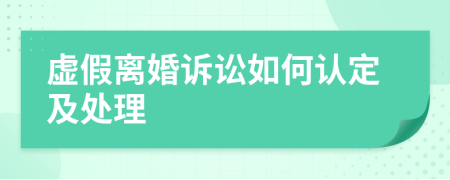 虚假离婚诉讼如何认定及处理